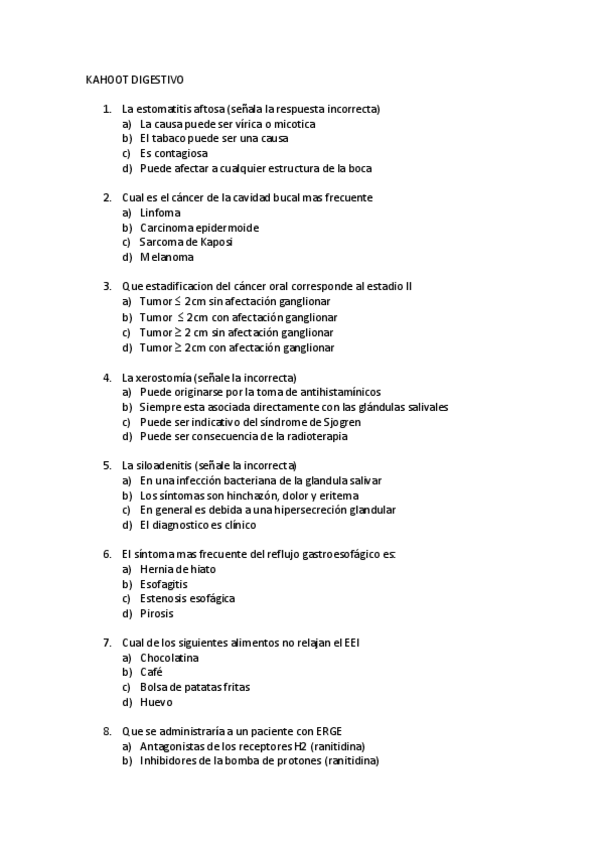 KAHOOT DIGESTIVO

1. La estomatitis aftosa (señala la respuesta incorrecta)
a) La causa puede ser vírica o micotica
b) El tabaco puede ser una causa
c) Es contagiosa
d) Puede afectar a cualquier estructura de la boca

2. Cual es el cáncer de la cavidad bucal mas frecuente
a) Linfoma
b) Carcinoma epidermoide
c) Sarcoma de Kaposi
d) Melanoma

3. Que estadificacion del cáncer oral corresponde al estadio II
a) Tumor $\leq$ 2cm sin afectación ganglionar
b) Tumor $\leq$ 2cm con afectación ganglionar
c) Tumor $\geq$ 2 cm sin afectación ganglionar
d) Tumor $\geq$ 2cm con afectación ganglionar

4. La xerostomía (señale la incorrecta)
a) Puede originarse por la toma de antihistamínicos
b) Siempre esta asociada directamente con las glándulas salivales
c) Puede ser indicativo del síndrome de Sjogren
d) Puede ser consecuencia de la radioterapia

5. La siloadenitis (señale la incorrecta)
a) En una infección bacteriana de la glandula salivar
b) Los síntomas son hinchazón, dolor y eritema
c) En general es debida a una hipersecreción glandular
d) El diagnostico es clínico

6. El síntoma mas frecuente del reflujo gastroesofágico es:
a) Hernia de hiato
b) Esofagitis
c) Estenosis esofágica
d) Pirosis

7. Cual de los siguientes alimentos no relajan el EEI
a) Chocolatina
b) Café
c) Bolsa de patatas fritas
d) Huevo

8. Que se administraría a un paciente con ERGE
a) Antagonistas de los receptores H2 (ranitidina)
b) Inhibidores de la bomba de protones (ranitidina)